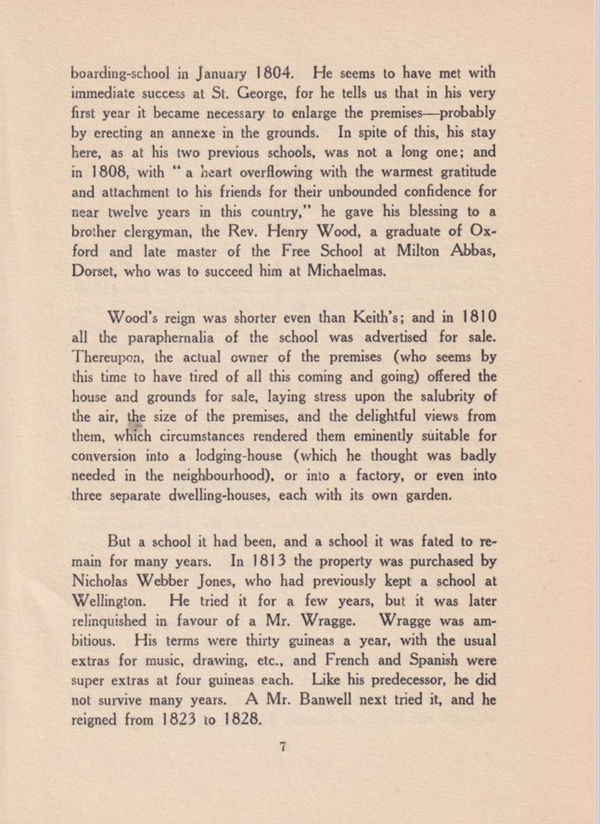 boarding-school in January 1804. He seems to have met with immediate success at St. George, for he tells us that in his very first year it became necessary to enlarge the premises—probably by erecting an annexe in the grounds. In spite of this, his stay here, as at his two previous schools, was not a long one; and in 1808, with "a heart overflowing with the warmest gratitude and attachment to his friends for their unbounded confidence for near twelve years in this country," he gave his blessing to a brother clergyman, the Rev. Henry Wood, a graduate of Oxford and late master of the Free School at Milton Abbas, Dorset, who was to succeed him at Michaelmas.

Wood's reign was shorter even than Keith's; and in 1810 all the paraphernalia of the school was advertised for sale. Thereupon, the actual owner of the premises (who seems by this time to have tired of all this coming and going) offered the house and grounds for sale, laying stress upon the salubrity of the air, the size of the premises, and the delightful views from them, which circumstances rendered them eminently suitable for conversion into a lodging-house (which he thought was badly needed in the neighbourhood), or into a factory, or even into three separate dwelling-houses, each with its own garden.

But a school it had been, and a school it was fated to remain for many years. In 1813 the property was purchased by Nicholas Webber Jones, who had previously kept a school at Wellington. He tried it for a few years, but it was later relinquished in favour of a Mr. Wragge. Wragge was ambitious. His terms were thirty guineas a year, with the usual extras for music, drawing, etc., and French and Spanish were super extras at four guineas each. Like his predecessor, he did not survive many years. A Mr. Banwell next tried it, and he reigned from 1823 to 1828.

7